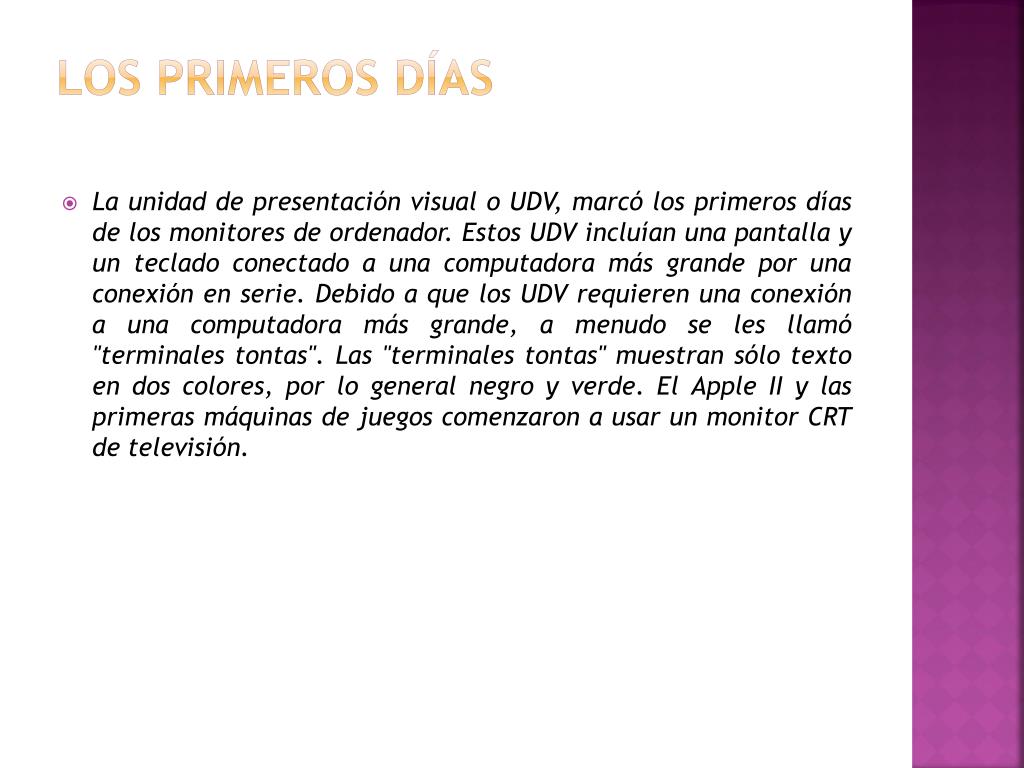 LOS PRIMEROS DÍAS

La unidad de presentación visual o UDV, marcó los primeros días de los monitores de ordenador. Estos UDV incluían una pantalla y un teclado conectado a una computadora más grande por una conexión en serie. Debido a que los UDV requieren una conexión a una computadora más grande, a menudo se les llamó "terminales tontas". Las "terminales tontas" muestran sólo texto en dos colores, por lo general negro y verde. El Apple II y las primeras máquinas de juegos comenzaron a usar un monitor CRT de televisión.